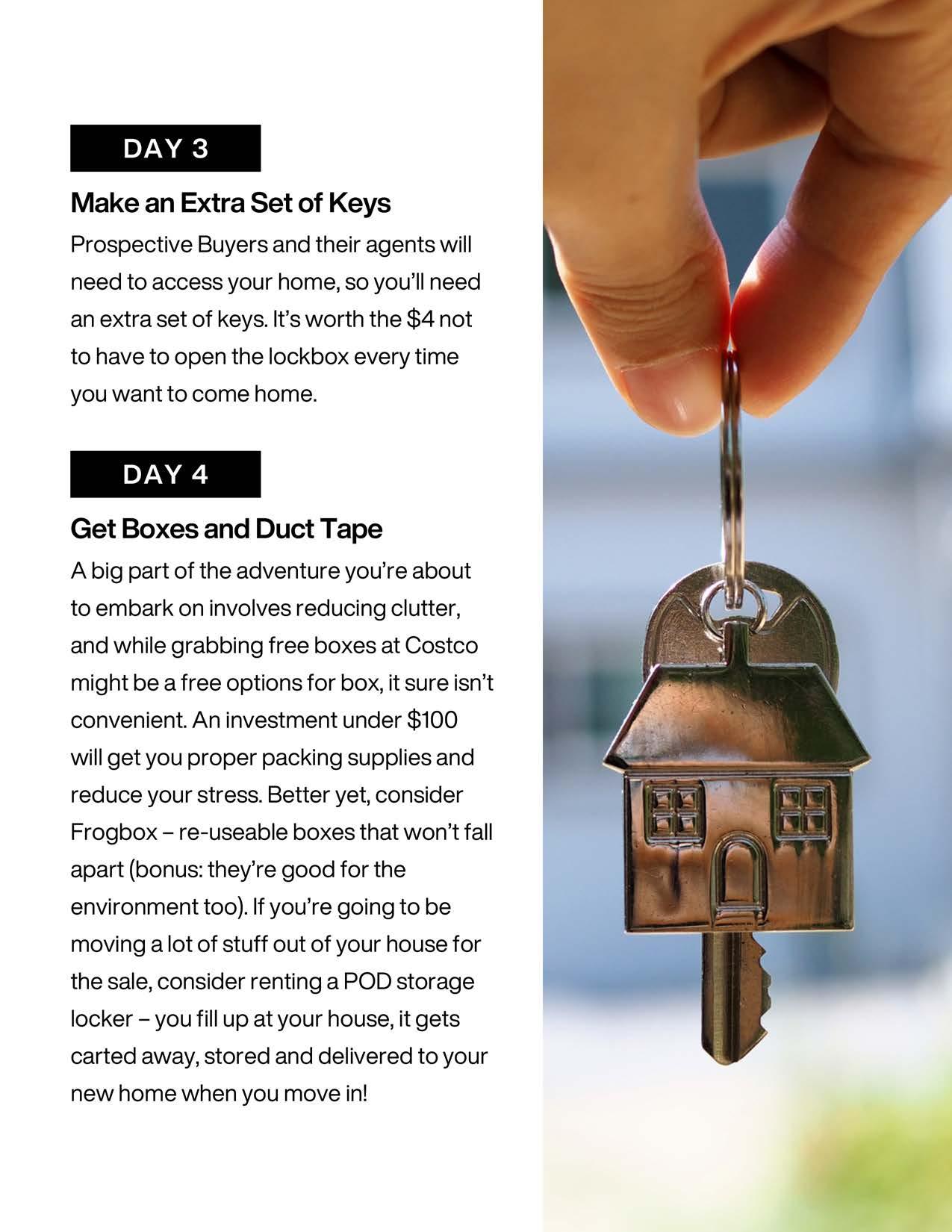 DAY 3

Make an Extra Set of Keys

Prospective Buyers and their agents will need to access your home, so you'll need an extra set of keys. It's worth the \$4 not to have to open the lockbox every time you want to come home.

DAY 4

Get Boxes and Duct Tape

A big part of the adventure you're about to embark on involves reducing clutter, and while grabbing free boxes at Costco might be a free options for box, it sure isn't convenient. An investment under \$100 will get you proper packing supplies and reduce your stress. Better yet, consider Frogbox – re-useable boxes that won't fall apart (bonus: they're good for the environment too). If you're going to be moving a lot of stuff out of your house for the sale, consider renting a POD storage locker – you fill up at your house, it gets carted away, stored and delivered to your new home when you move in!